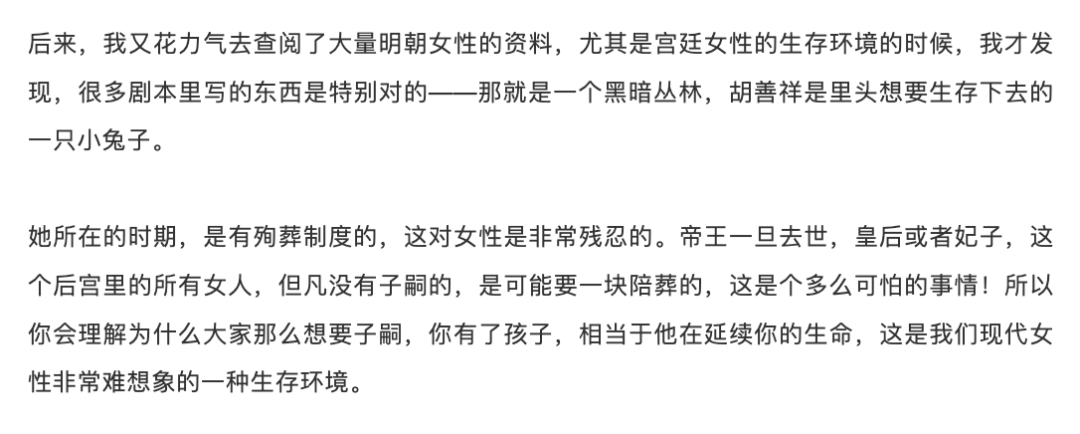 后来，我又花力气去查阅了大量明朝女性的资料，尤其是宫廷女性的生存环境的时候，我才发现，很多剧本里写的东西是特别对的——那就是一个黑暗丛林，胡善祥是里头想要生存下去的一只小兔子。

她所在的时期，是有殉葬制度的，这对女性是非常残忍的。帝王一旦去世，皇后或者妃子，这个后宫里的所有女人，但凡没有子嗣的，是可能要一块陪葬的，这是个多么可怕的事情！所以你会理解为什么大家那么想要子嗣，你有了孩子，相当于他在延续你的生命，这是我们现代女性非常难想象的一种生存环境。